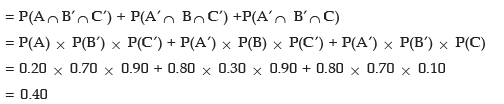 $= P(A \cap B' \cap C') + P(A' \cap B \cap C') + P(A' \cap B' \cap C)$

$= P(A) \times P(B') \times P(C') + P(A') \times P(B) \times P(C') + P(A') \times P(B') \times P(C)$

$= 0.20 \times 0.70 \times 0.90 + 0.80 \times 0.30 \times 0.90 + 0.80 \times 0.70 \times 0.10$

$= 0.40$